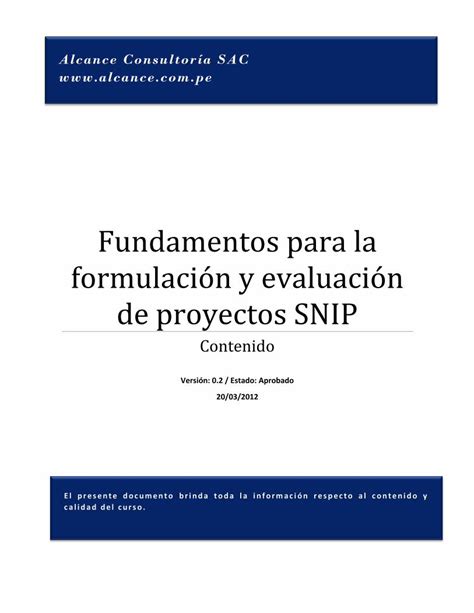 Alcance Consultoría SAC
www.alcance.com.pe

Fundamentos para la formulación y evaluación de proyectos SNIP

Contenido

Versión: 0.2 / Estado: Aprobado
20/03/2012

El presente documento brinda toda la información respecto al contenido y calidad del curso.